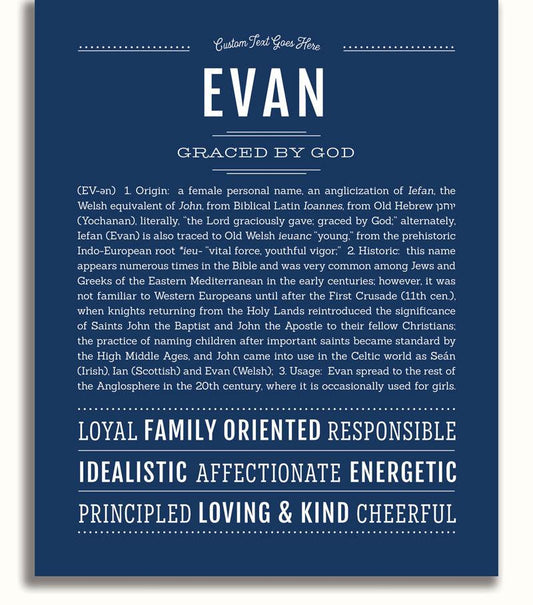 Custom Text Goes Here

EVAN

GRACED BY GOD

(EV-ən) 1. Origin: a female personal name, an anglicization of Iefan, the Welsh equivalent of John, from Biblical Latin Ioannes, from Old Hebrew יוחנן (Yochanan), literally, "the Lord graciously gave; graced by God;" alternately, Iefan (Evan) is also traced to Old Welsh ieuanc "young," from the prehistoric Indo-European root *ieu- "vital force, youthful vigor;" 2. Historic: this name appears numerous times in the Bible and was very common among Jews and Greeks of the Eastern Mediterranean in the early centuries; however, it was not familiar to Western Europeans until after the First Crusade (11th cen.), when knights returning from the Holy Lands reintroduced the significance of Saints John the Baptist and John the Apostle to their fellow Christians; the practice of naming children after important saints became standard by the High Middle Ages, and John came into use in the Celtic world as Seán (Irish), Ian (Scottish) and Evan (Welsh); 3. Usage: Evan spread to the rest of the Anglosphere in the 20th century, where it is occasionally used for girls.

LOYAL FAMILY ORIENTED RESPONSIBLE

IDEALISTIC AFFECTIONATE ENERGETIC

PRINCIPLED LOVING & KIND CHEERFUL